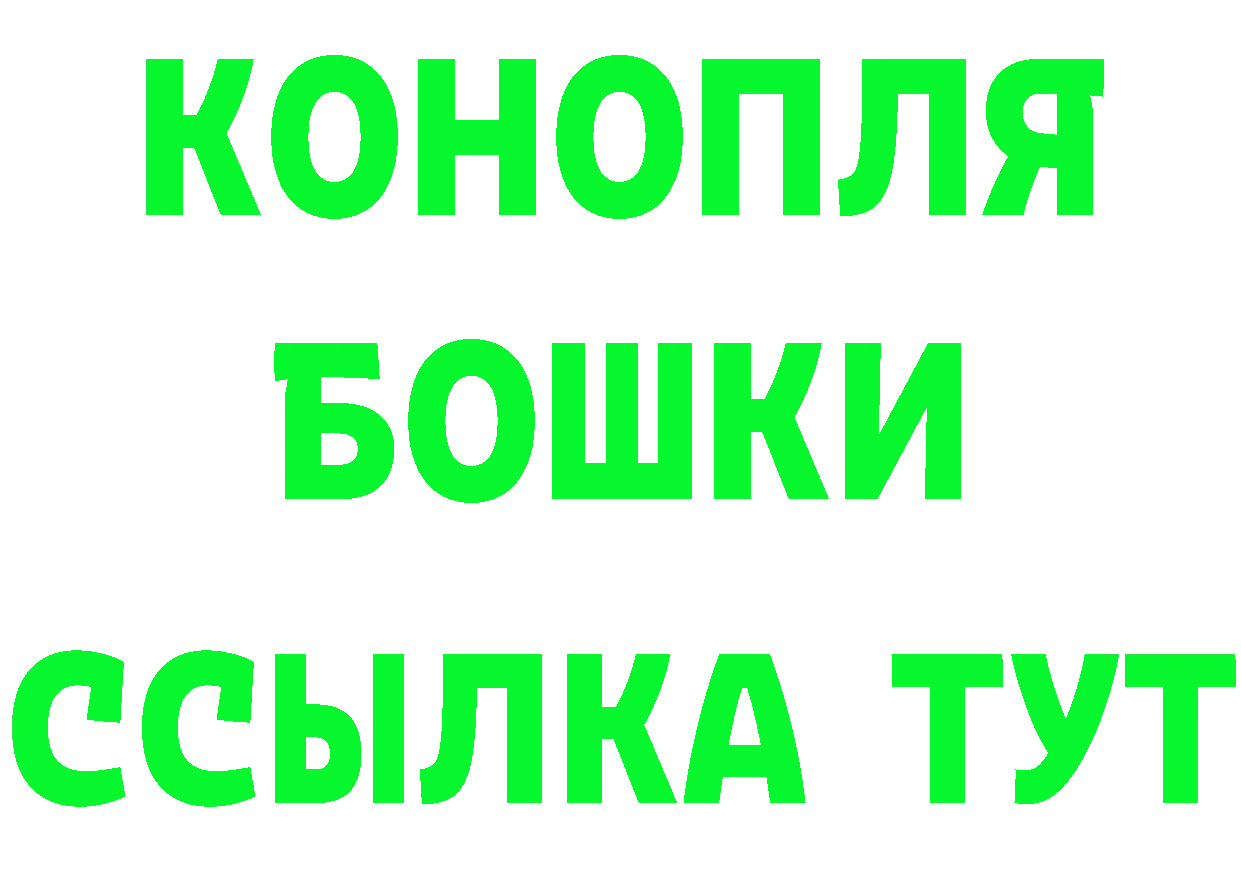 КОНОПЛЯ
БОШКИ
ССЫЛКА ТУТ